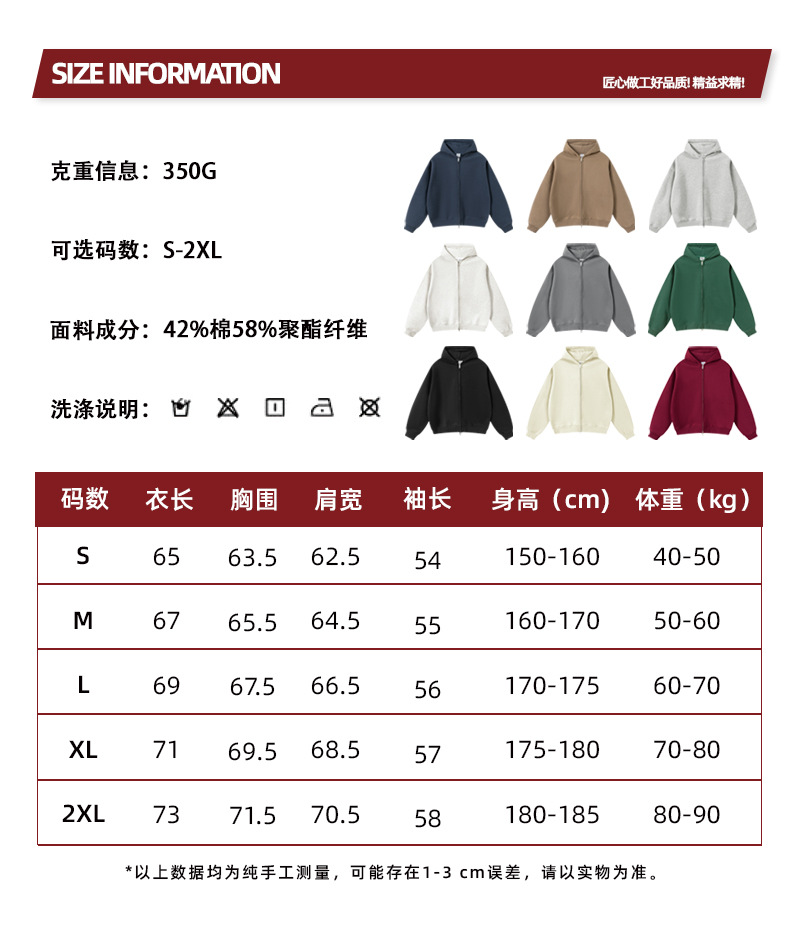 SIZE INFORMATION

匠心做工好品质! 精益求精!

克重信息：350G

可选码数：S-2XL

面料成分：42%棉58%聚酯纤维

洗涤说明：

| 码数 | 衣长 | 胸围 | 肩宽 | 袖长 | 身高（cm） | 体重（kg） |
|---|---|---|---|---|---|---|
| S | 65 | 63.5 | 62.5 | 54 | 150-160 | 40-50 |
| M | 67 | 65.5 | 64.5 | 55 | 160-170 | 50-60 |
| L | 69 | 67.5 | 66.5 | 56 | 170-175 | 60-70 |
| XL | 71 | 69.5 | 68.5 | 57 | 175-180 | 70-80 |
| 2XL | 73 | 71.5 | 70.5 | 58 | 180-185 | 80-90 |

*以上数据均为纯手工测量，可能存在1-3 cm误差，请以实物为准。